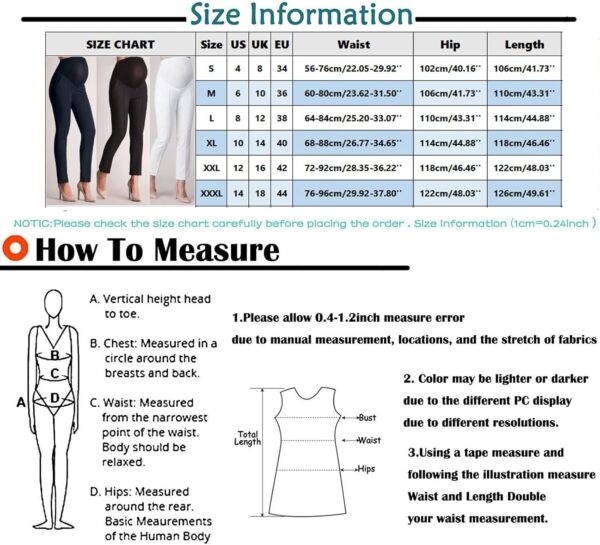 Size Information

| SIZE CHART | Size | US | UK | EU | Waist | Hip | Length |
|---|---|---|---|---|---|---|---|
| | S | 4 | 8 | 34 | 56-76cm/22.05-29.92'' | 102cm/40.16'' | 106cm/41.73'' |
| | M | 6 | 10 | 36 | 60-80cm/23.62-31.50'' | 106cm/41.73'' | 110cm/43.31'' |
| | L | 8 | 12 | 38 | 64-84cm/25.20-33.07'' | 110cm/43.31'' | 114cm/44.88'' |
| | XL | 10 | 14 | 40 | 68-88cm/26.77-34.65'' | 114cm/44.88'' | 118cm/46.46'' |
| | XXL | 12 | 16 | 42 | 72-92cm/28.35-36.22'' | 118cm/46.46'' | 122cm/48.03'' |
| | XXXL | 14 | 18 | 44 | 76-96cm/29.92-37.80'' | 122cm/48.03'' | 126cm/49.61'' |

NOTIC:Please check the size chart carefully before placing the order . Size Information (1cm=0.24inch )

How To Measure

A B C D

A. Vertical height head to toe.

B. Chest: Measured in a circle around the breasts and back.

C. Waist: Measured from the narrowest point of the waist. Body should be relaxed.

D. Hips: Measured around the rear. Basic Meaurements of the Human Body

1.Please allow 0.4-1.2inch measure error due to manual measurement, locations, and the stretch of fabrics

Total Length
Bust
Waist
Hips

2. Color may be lighter or darker due to the different PC display due to different resolutions.

3.Using a tape measure and following the illustration measure Waist and Length Double your waist measurement.